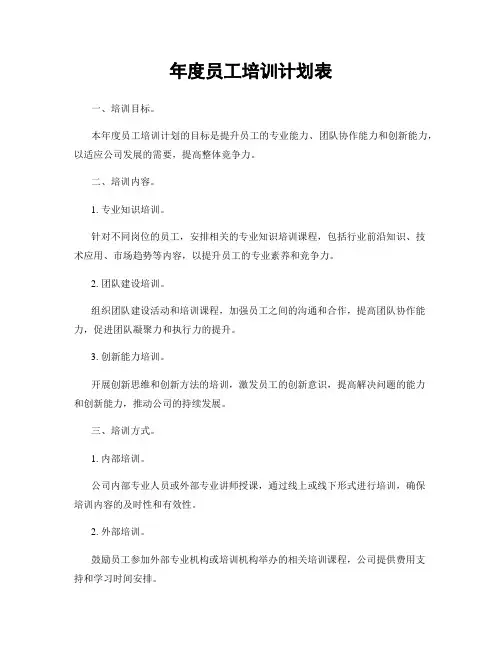 年度员工培训计划表

一、培训目标。

本年度员工培训计划的目标是提升员工的专业能力、团队协作能力和创新能力，以适应公司发展的需要，提高整体竞争力。

二、培训内容。

1. 专业知识培训。

针对不同岗位的员工，安排相关的专业知识培训课程，包括行业前沿知识、技术应用、市场趋势等内容，以提升员工的专业素养和竞争力。

2. 团队建设培训。

组织团队建设活动和培训课程，加强员工之间的沟通和合作，提高团队协作能力，促进团队凝聚力和执行力的提升。

3. 创新能力培训。

开展创新思维和创新方法的培训，激发员工的创新意识，提高解决问题的能力和创新能力，推动公司的持续发展。

三、培训方式。

1. 内部培训。

公司内部专业人员或外部专业讲师授课，通过线上或线下形式进行培训，确保培训内容的及时性和有效性。

2. 外部培训。

鼓励员工参加外部专业机构或培训机构举办的相关培训课程，公司提供费用支持和学习时间安排。